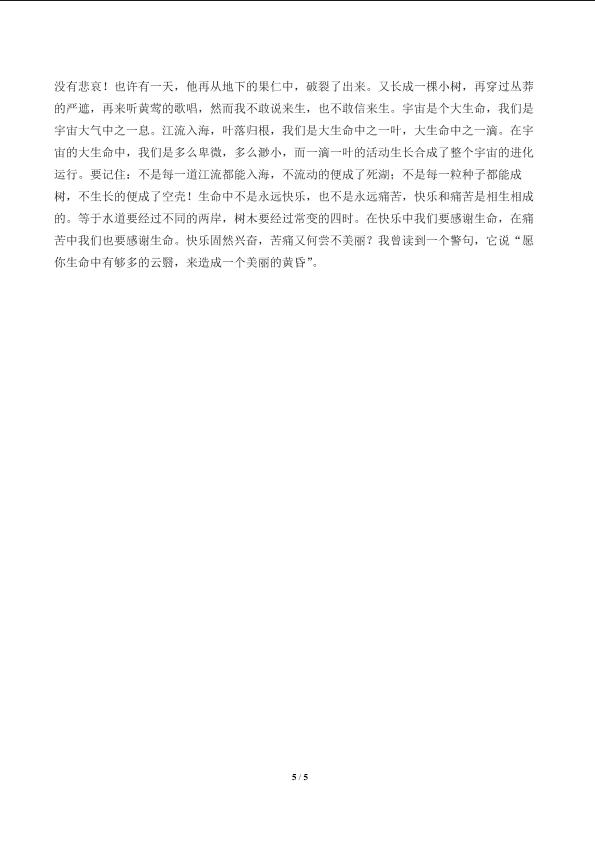 没有悲哀！也许有一天，他再从地下的果仁中，破裂了出来。又长成一棵小树，再穿过丛莽的严遮，再来听黄莺的歌唱，然而我不敢说来生，也不敢信来生。宇宙是个大生命，我们是宇宙大气中之一息。江流入海，叶落归根，我们是大生命中之一叶，大生命中之一滴。在宇宙的大生命中，我们是多么卑微，多么渺小，而一滴一叶的活动生长合成了整个宇宙的进化运行。要记住：不是每一道江流都能入海，不流动的便成了死湖；不是每一粒种子都能成树，不生长的便成了空壳！生命中不是永远快乐，也不是永远痛苦，快乐和痛苦是相生相成的。等于水道要经过不同的两岸，树木要经过常变的四时。在快乐中我们要感谢生命，在痛苦中我们也要感谢生命。快乐固然兴奋，苦痛又何尝不美丽？我曾读到一个警句，它说“愿你生命中有够多的云翳，来造成一个美丽的黄昏”。

5 / 5